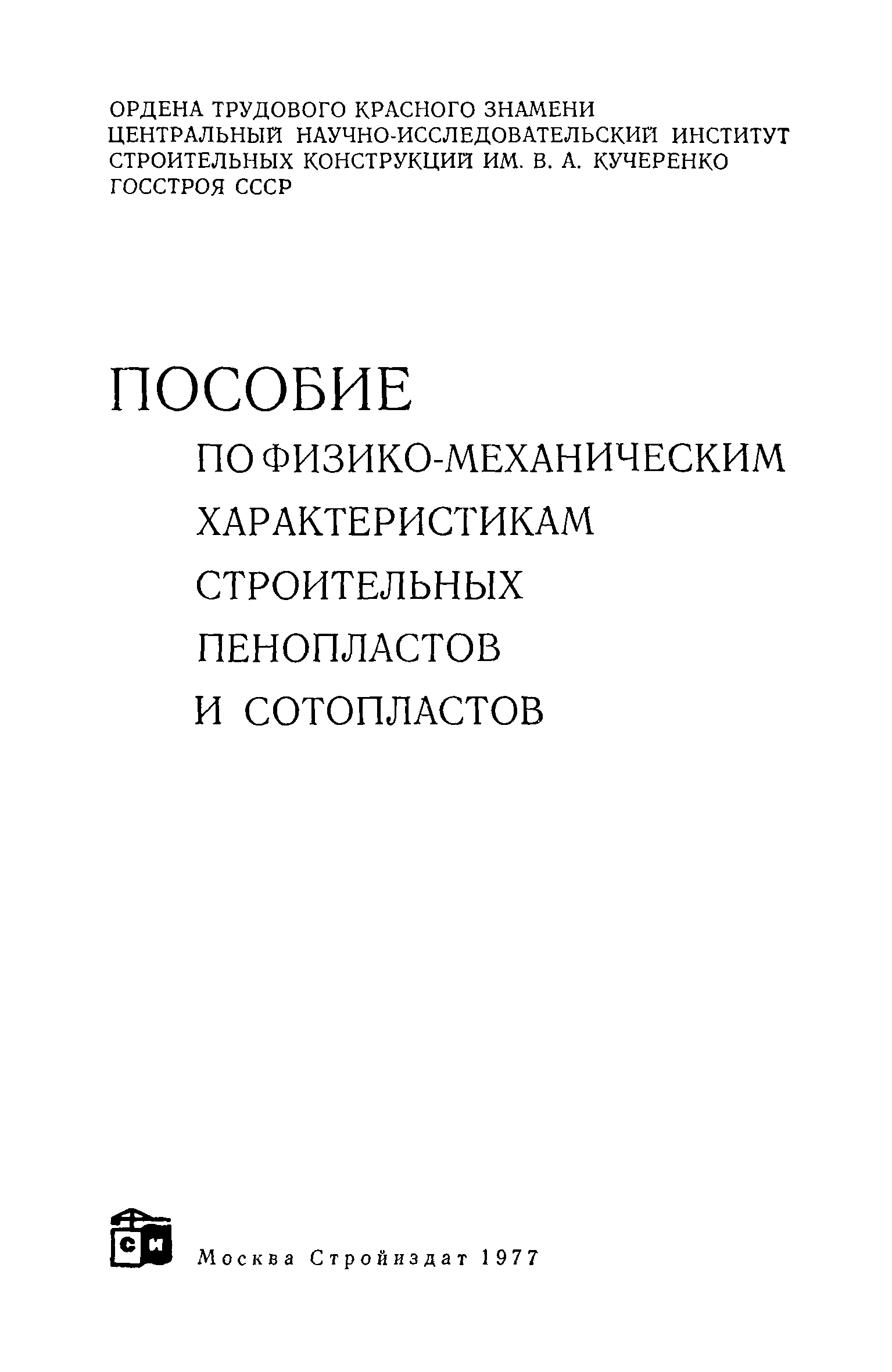 ОРДЕНА ТРУДОВОГО КРАСНОГО ЗНАМЕНИ
ЦЕНТРАЛЬНЫЙ НАУЧНО-ИССЛЕДОВАТЕЛЬСКИЙ ИНСТИТУТ
СТРОИТЕЛЬНЫХ КОНСТРУКЦИЙ ИМ. В. А. КУЧЕРЕНКО
ГОССТРОЯ СССР

ПОСОБИЕ
ПО ФИЗИКО-МЕХАНИЧЕСКИМ
ХАРАКТЕРИСТИКАМ
СТРОИТЕЛЬНЫХ
ПЕНОПЛАСТОВ
И СОТОПЛАСТОВ

СИ

Москва Стройиздат 1977